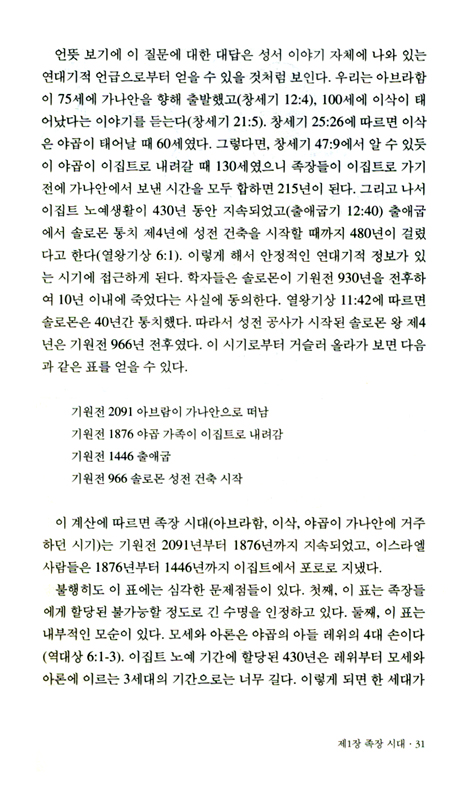 언뜻 보기에 이 질문에 대한 대답은 성서 이야기 자체에 나와 있는 연대기적 언급으로부터 얻을 수 있을 것처럼 보인다. 우리는 아브라함이 75세에 가나안을 향해 출발했고(창세기 12:4), 100세에 이삭이 태어났다는 이야기를 듣는다(창세기 21:5). 창세기 25:26에 따르면 이삭은 야곱이 태어날 때 60세였다. 그렇다면, 창세기 47:9에서 알 수 있듯이 야곱이 이집트로 내려갈 때 130세였으니 족장들이 이집트로 가기 전에 가나안에서 보낸 시간을 모두 합하면 215년이 된다. 그리고 나서 이집트 노예생활이 430년 동안 지속되었고(출애굽기 12:40) 출애굽에서 솔로몬 통치 제4년에 성전 건축을 시작할 때까지 480년이 걸렸다고 한다(열왕기상 6:1). 이렇게 해서 안정적인 연대기적 정보가 있는 시기에 접근하게 된다. 학자들은 솔로몬이 기원전 930년을 전후하여 10년 이내에 죽었다는 사실에 동의한다. 열왕기상 11:42에 따르면 솔로몬은 40년간 통치했다. 따라서 성전 공사가 시작된 솔로몬 왕 제4년은 기원전 966년 전후였다. 이 시기로부터 거슬러 올라가 보면 다음과 같은 표를 얻을 수 있다.

기원전 2091 아브람이 가나안으로 떠남
기원전 1876 야곱 가족이 이집트로 내려감
기원전 1446 출애굽
기원전 966 솔로몬 성전 건축 시작

이 계산에 따르면 족장 시대(아브라함, 이삭, 야곱이 가나안에 거주하던 시기)는 기원전 2091년부터 1876년까지 지속되었고, 이스라엘 사람들은 1876년부터 1446년까지 이집트에서 포로로 지냈다.

불행히도 이 표에는 심각한 문제점들이 있다. 첫째, 이 표는 족장들에게 할당된 불가능할 정도로 긴 수명을 인정하고 있다. 둘째, 이 표는 내부적인 모순이 있다. 모세와 아론은 야곱의 아들 레위의 4대 손이다(역대상 6:1-3). 이집트 노예 기간에 할당된 430년은 레위부터 모세와 아론에 이르는 3세대의 기간으로는 너무 길다. 이렇게 되면 한 세대가

제1장 족장 시대 · 31